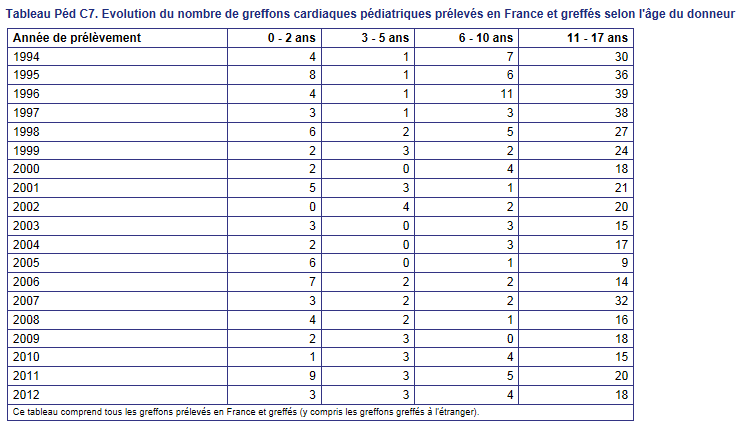 Tableau Péd C7. Evolution du nombre de greffons cardiaques pédiatriques prélevés en France et greffés selon l'âge du donneur

| Année de prélèvement | 0 - 2 ans | 3 - 5 ans | 6 - 10 ans | 11 - 17 ans |
|---|---|---|---|---|
| 1994 | 4 | 1 | 7 | 30 |
| 1995 | 8 | 1 | 6 | 36 |
| 1996 | 4 | 1 | 11 | 39 |
| 1997 | 3 | 1 | 3 | 38 |
| 1998 | 6 | 2 | 5 | 27 |
| 1999 | 2 | 3 | 2 | 24 |
| 2000 | 2 | 0 | 4 | 18 |
| 2001 | 5 | 3 | 1 | 21 |
| 2002 | 0 | 4 | 2 | 20 |
| 2003 | 3 | 0 | 3 | 15 |
| 2004 | 2 | 0 | 3 | 17 |
| 2005 | 6 | 0 | 1 | 9 |
| 2006 | 7 | 2 | 2 | 14 |
| 2007 | 3 | 2 | 2 | 32 |
| 2008 | 4 | 2 | 1 | 16 |
| 2009 | 2 | 3 | 0 | 18 |
| 2010 | 1 | 3 | 4 | 15 |
| 2011 | 9 | 3 | 5 | 20 |
| 2012 | 3 | 3 | 4 | 18 |

Ce tableau comprend tous les greffons prélevés en France et greffés (y compris les greffons greffés à l'étranger).